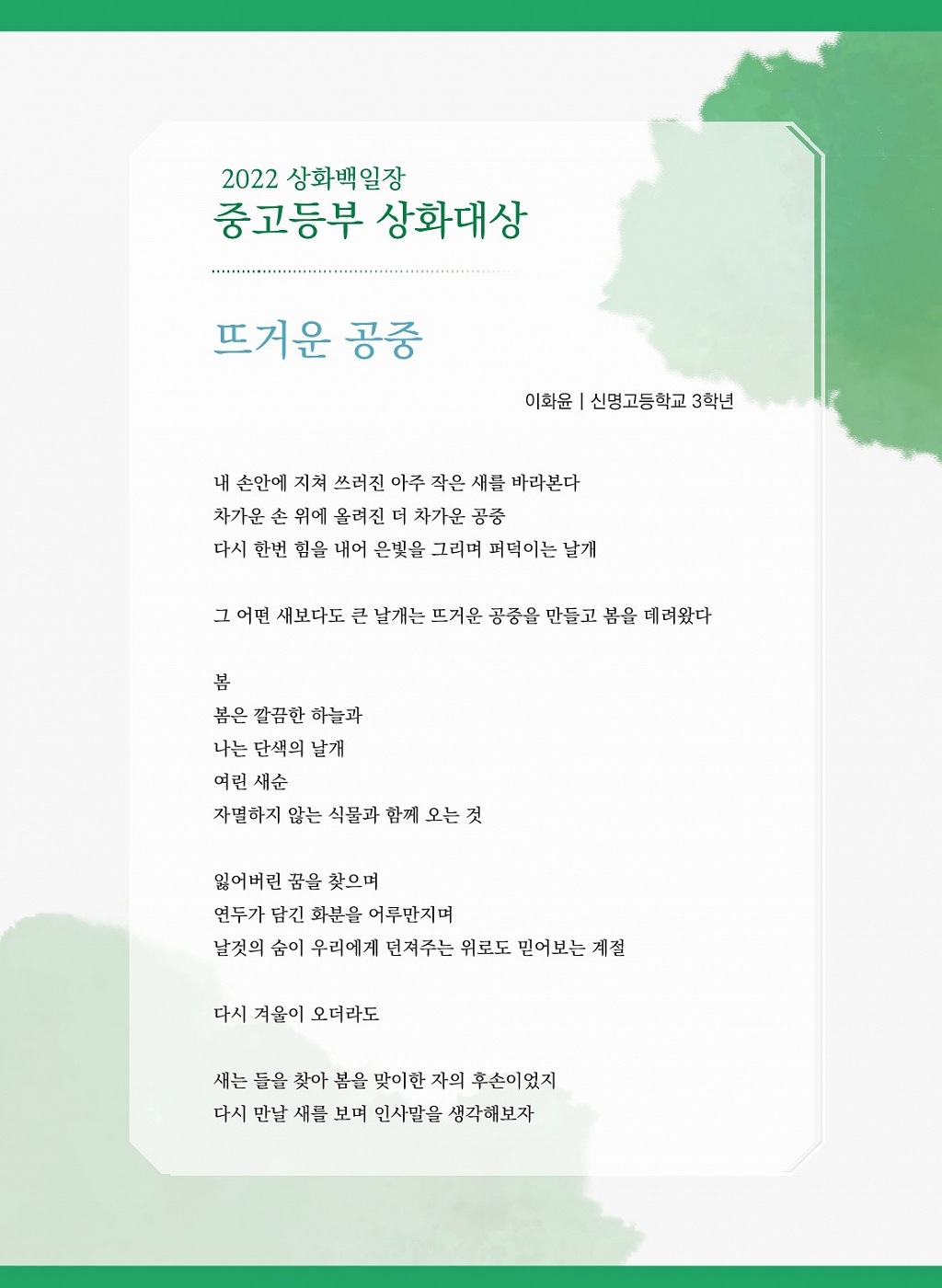 2022 상화백일장
중고등부 상화대상

뜨거운 공중

이화윤 | 신명고등학교 3학년

내 손안에 지쳐 쓰러진 아주 작은 새를 바라본다
차가운 손 위에 올려진 더 차가운 공중
다시 한번 힘을 내어 은빛을 그리며 퍼덕이는 날개

그 어떤 새보다도 큰 날개는 뜨거운 공중을 만들고 봄을 데려왔다

봄
봄은 깔끔한 하늘과
나는 단색의 날개
여린 새순
자멸하지 않는 식물과 함께 오는 것

잃어버린 꿈을 찾으며
연두가 담긴 화분을 어루만지며
날것의 숨이 우리에게 던져주는 위로도 믿어보는 계절

다시 겨울이 오더라도

새는 들을 찾아 봄을 맞이한 자의 후손이었지
다시 만날 새를 보며 인사말을 생각해보자